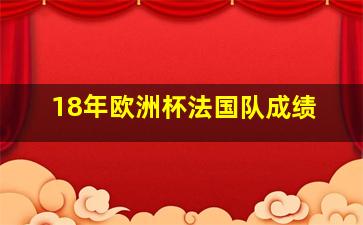 18年欧洲杯法国队成绩